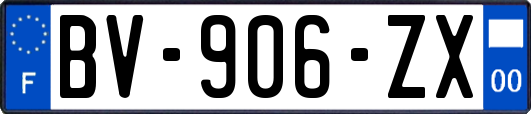 F

BV-906-ZX

00